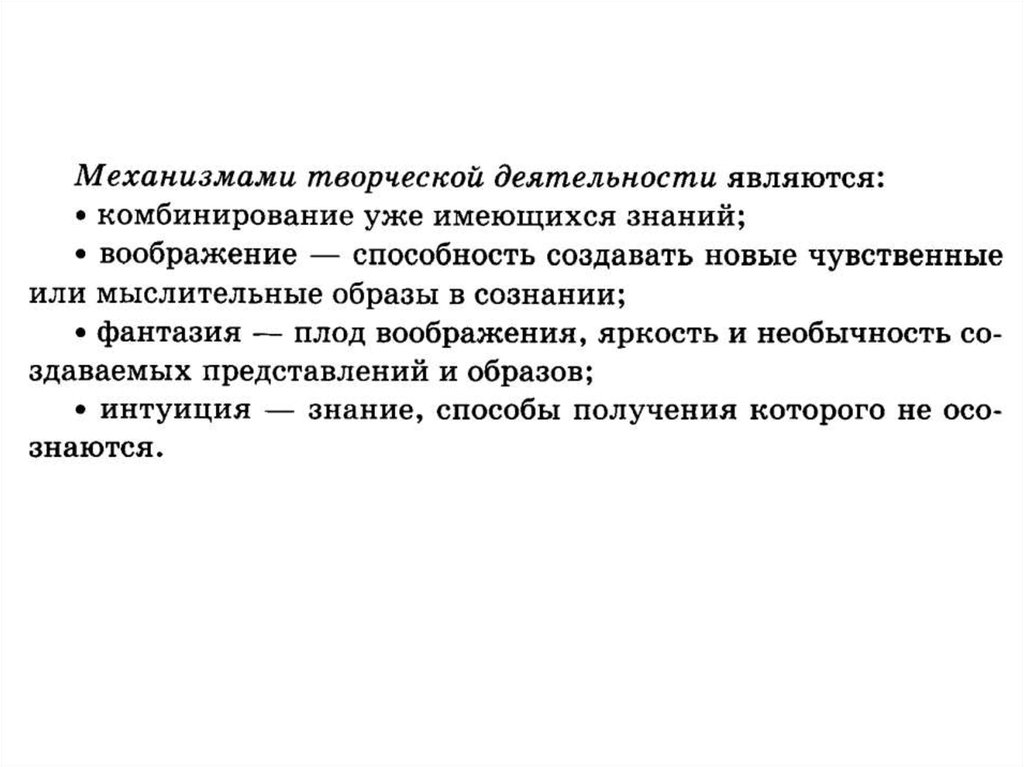 Механизмами творческой деятельности являются:
• комбинирование уже имеющихся знаний;
• воображение — способность создавать новые чувственные или мыслительные образы в сознании;
• фантазия — плод воображения, яркость и необычность создаваемых представлений и образов;
• интуиция — знание, способы получения которого не осознаются.